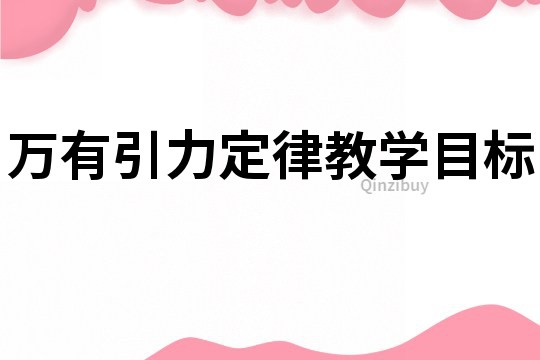 万有引力定律教学目标

Qinzibuy